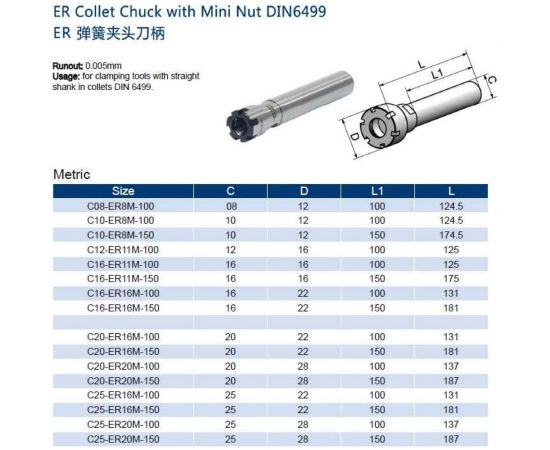 ER Collet Chuck with Mini Nut DIN6499
ER 弹簧夹头刀柄

Runout: 0.005mm
Usage: for clamping tools with straight shank in collets DIN 6499.

L
L1
C
D

Metric

| Size | C | D | L1 | L |
|---|---|---|---|---|
| C08-ER8M-100 | 08 | 12 | 100 | 124.5 |
| C10-ER8M-100 | 10 | 12 | 100 | 124.5 |
| C10-ER8M-150 | 10 | 12 | 150 | 174.5 |
| C12-ER11M-100 | 12 | 16 | 100 | 125 |
| C16-ER11M-100 | 16 | 16 | 100 | 125 |
| C16-ER11M-150 | 16 | 16 | 150 | 175 |
| C16-ER16M-100 | 16 | 22 | 100 | 131 |
| C16-ER16M-150 | 16 | 22 | 150 | 181 |
| | | | | |
| C20-ER16M-100 | 20 | 22 | 100 | 131 |
| C20-ER16M-150 | 20 | 22 | 150 | 181 |
| C20-ER20M-100 | 20 | 28 | 100 | 137 |
| C20-ER20M-150 | 20 | 28 | 150 | 187 |
| C25-ER16M-100 | 25 | 22 | 100 | 131 |
| C25-ER16M-150 | 25 | 22 | 150 | 181 |
| C25-ER20M-100 | 25 | 28 | 100 | 137 |
| C25-ER20M-150 | 25 | 28 | 150 | 187 |